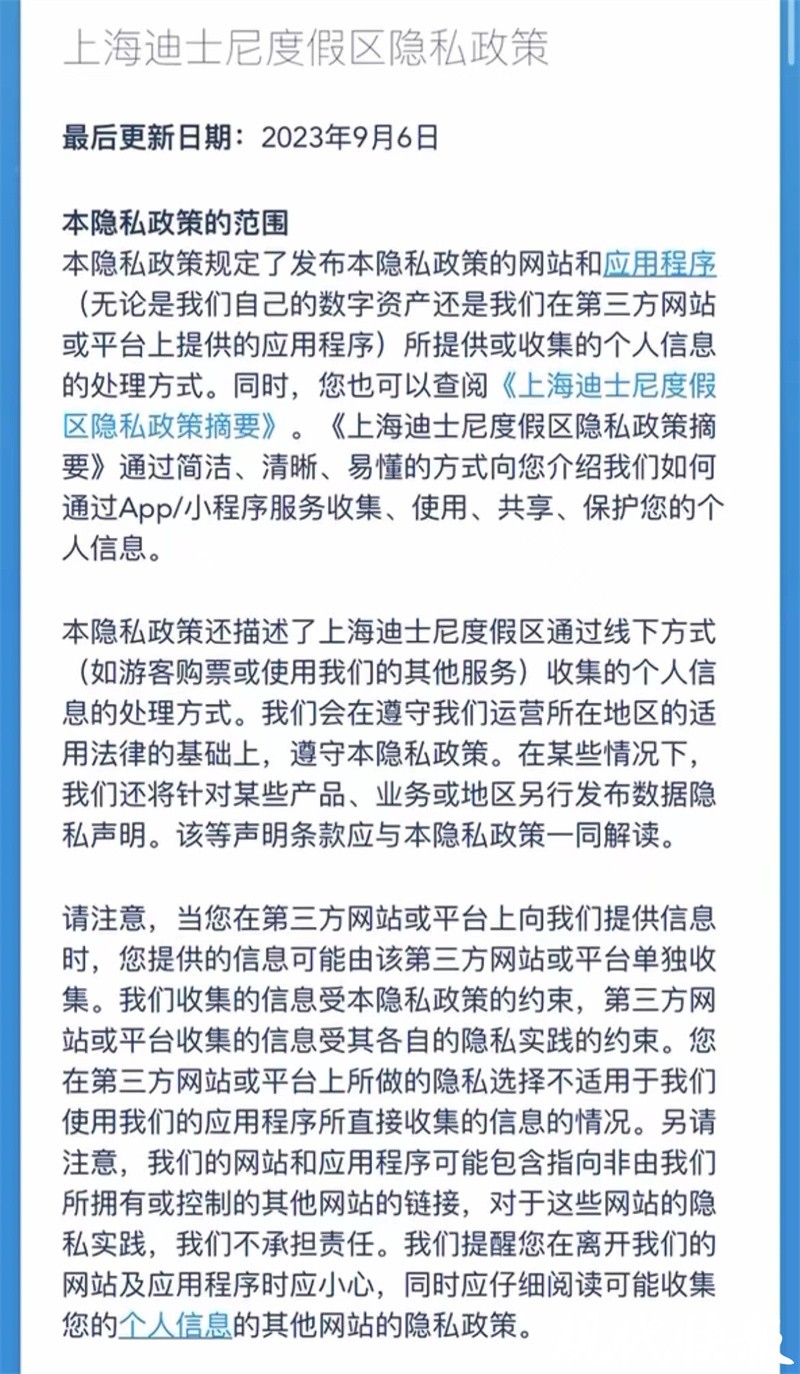 上海迪士尼度假区隐私政策

最后更新日期：2023年9月6日

本隐私政策的范围
本隐私政策规定了发布本隐私政策的网站和应用程序（无论是我们自己的数字资产还是我们在第三方网站或平台上提供的应用程序）所提供或收集的个人信息的处理方式。同时，您也可以查阅《上海迪士尼度假区隐私政策摘要》。《上海迪士尼度假区隐私政策摘要》通过简洁、清晰、易懂的方式向您介绍我们如何通过App/小程序服务收集、使用、共享、保护您的个人信息。

本隐私政策还描述了上海迪士尼度假区通过线下方式（如游客购票或使用我们的其他服务）收集的个人信息的处理方式。我们会在遵守我们运营所在地区的适用法律的基础上，遵守本隐私政策。在某些情况下，我们还将针对某些产品、业务或地区另行发布数据隐私声明。该等声明条款应与本隐私政策一同解读。

请注意，当您在第三方网站或平台上向我们提供信息时，您提供的信息可能由该第三方网站或平台单独收集。我们收集的信息受本隐私政策的约束，第三方网站或平台收集的信息受其各自的隐私实践的约束。您在第三方网站或平台上所做的隐私选择不适用于我们使用我们的应用程序所直接收集的信息的情况。另请注意，我们的网站和应用程序可能包含指向非由我们所拥有或控制的其他网站的链接，对于这些网站的隐私实践，我们不承担责任。我们提醒您在离开我们的网站及应用程序时应小心，同时应仔细阅读可能收集您的个人信息的其他网站的隐私政策。